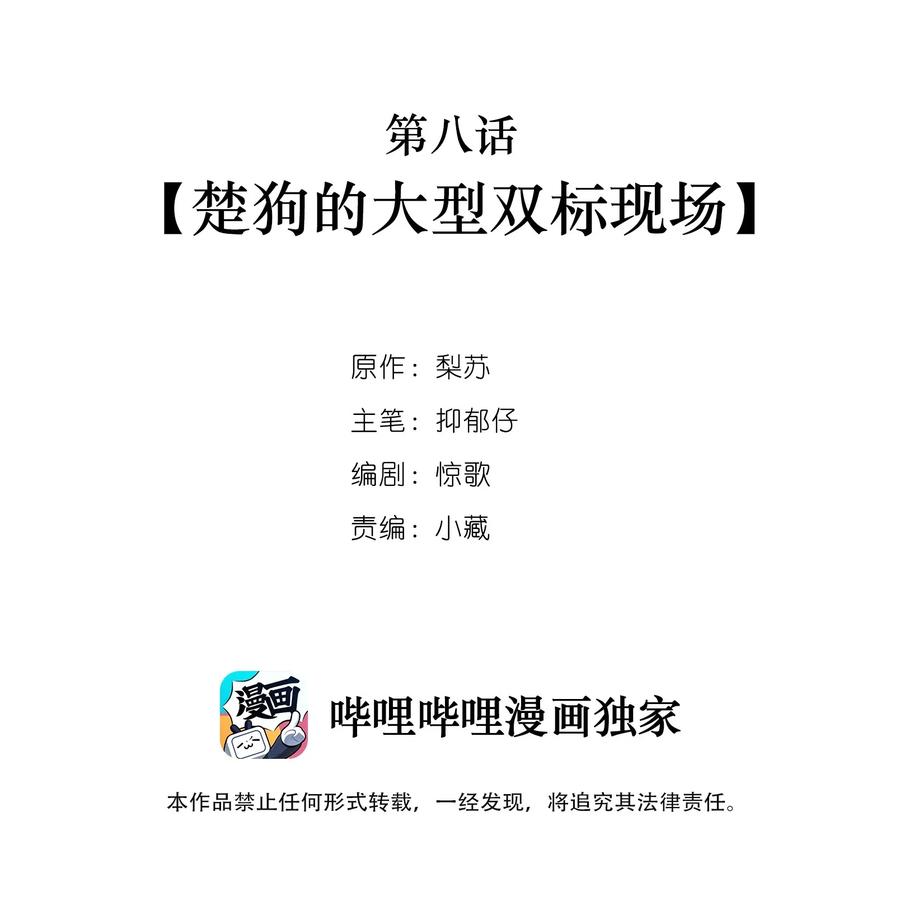 第八话
【楚狗的大型双标现场】

原作：梨苏
主笔：抑郁仔
编剧：惊歌
责编：小藏

漫画

哔哩哔哩漫画独家

本作品禁止任何形式转载，一经发现，将追究其法律责任。